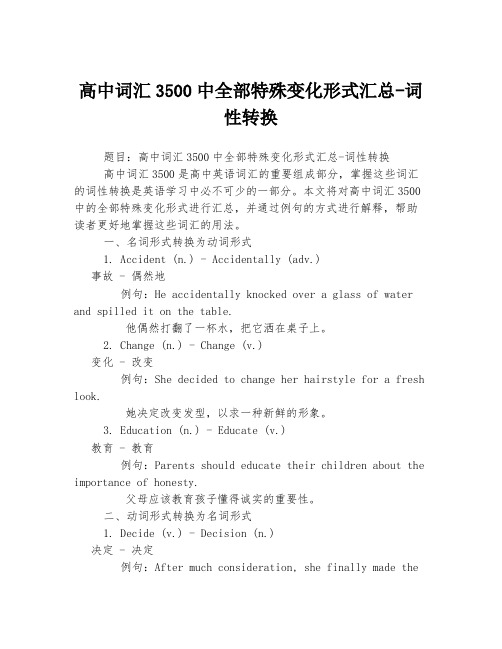 高中词汇 3500 中全部特殊变化形式汇总-词性转换

题目：高中词汇 3500 中全部特殊变化形式汇总-词性转换

高中词汇 3500 是高中英语词汇的重要组成部分，掌握这些词汇的词性转换是英语学习中必不可少的一部分。本文将对高中词汇 3500 中的全部特殊变化形式进行汇总，并通过例句的方式进行解释，帮助读者更好地掌握这些词汇的用法。

一、名词形式转换为动词形式

1. Accident (n.) - Accidentally (adv.)

事故 - 偶然地

例句：He accidentally knocked over a glass of water and spilled it on the table.

他偶然打翻了一杯水，把它洒在桌子上。

2. Change (n.) - Change (v.)

变化 - 改变

例句：She decided to change her hairstyle for a fresh look.

她决定改变发型，以求一种新鲜的形象。

3. Education (n.) - Educate (v.)

教育 - 教育

例句：Parents should educate their children about the importance of honesty.

父母应该教育孩子懂得诚实的重要性。

二、动词形式转换为名词形式

1. Decide (v.) - Decision (n.)

决定 - 决定

例句：After much consideration, she finally made the